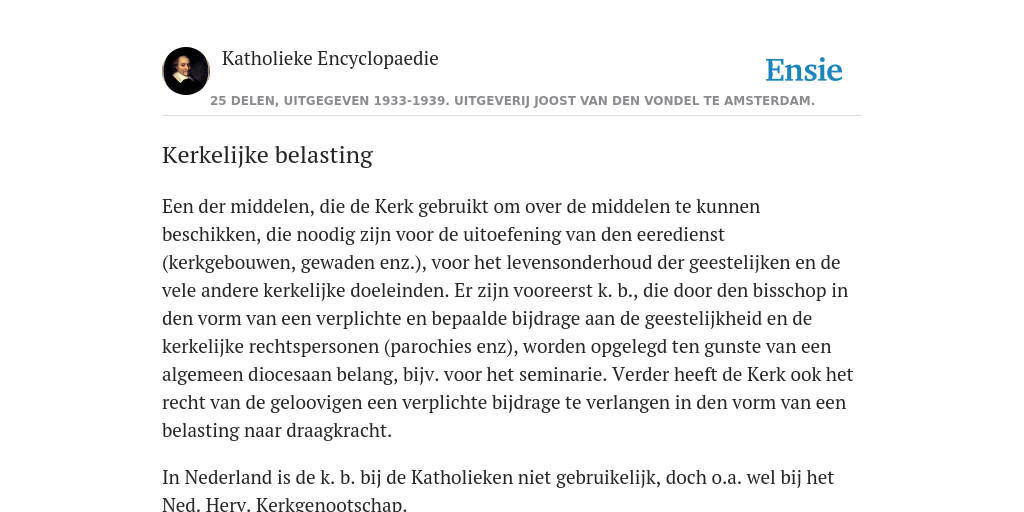 Katholieke Encyclopaedie

Ensie

25 DELEN, UITGEGEVEN 1933-1939. UITGEVERIJ JOOST VAN DEN VONDEL TE AMSTERDAM.

Kerkelijke belasting

Een der middelen, die de Kerk gebruikt om over de middelen te kunnen beschikken, die noodig zijn voor de uitoefening van den eeredienst (kerkgebouwen, gewaden enz.), voor het levensonderhoud der geestelijken en de vele andere kerkelijke doeleinden. Er zijn vooreerst k. b., die door den bisschop in den vorm van een verplichte en bepaalde bijdrage aan de geestelijkheid en de kerkelijke rechtspersonen (parochies enz), worden opgelegd ten gunste van een algemeen diocesaan belang, bijv. voor het seminarie. Verder heeft de Kerk ook het recht van de geloovigen een verplichte bijdrage te verlangen in den vorm van een belasting naar draagkracht.

In Nederland is de k. b. bij de Katholieken niet gebruikelijk, doch o.a. wel bij het Ned. Herv. Kerkgenootschap.